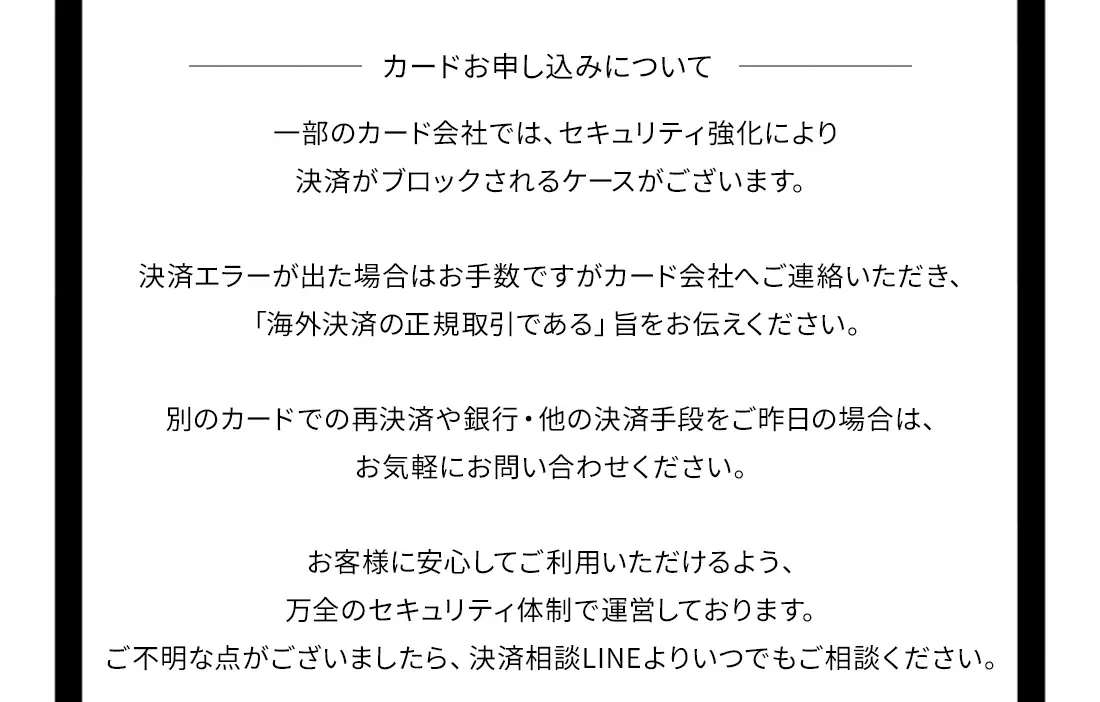 カードお申し込みについて

一部のカード会社では、セキュリティ強化により
決済がブロックされるケースがございます。

決済エラーが出た場合はお手数ですがカード会社へご連絡いただき、
「海外決済の正規取引である」旨をお伝えください。

別のカードでの再決済や銀行・他の決済手段をご昨日の場合は、
お気軽にお問い合わせください。

お客様に安心してご利用いただけるよう、
万全のセキュリティ体制で運営しております。
ご不明な点がございましたら、決済相談LINEよりいつでもご相談ください。